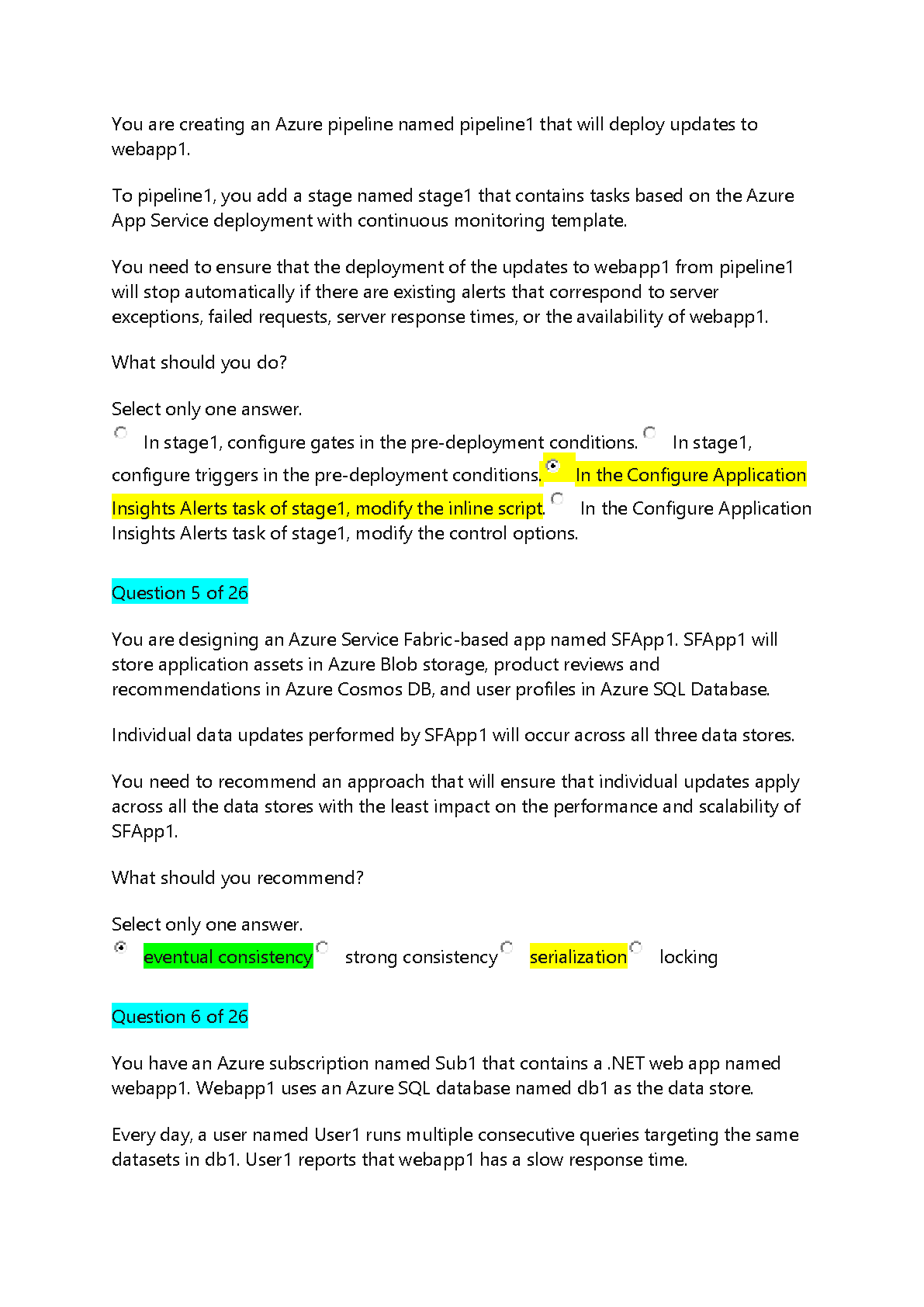 You are creating an Azure pipeline named pipeline1 that will deploy updates to webapp1.

To pipeline1, you add a stage named stage1 that contains tasks based on the Azure App Service deployment with continuous monitoring template.

You need to ensure that the deployment of the updates to webapp1 from pipeline1 will stop automatically if there are existing alerts that correspond to server exceptions, failed requests, server response times, or the availability of webapp1.

What should you do?

Select only one answer.
In stage1, configure gates in the pre-deployment conditions. In stage1, configure triggers in the pre-deployment conditions. In the Configure Application Insights Alerts task of stage1, modify the inline script. In the Configure Application Insights Alerts task of stage1, modify the control options.

Question 5 of 26

You are designing an Azure Service Fabric-based app named SFApp1. SFApp1 will store application assets in Azure Blob storage, product reviews and recommendations in Azure Cosmos DB, and user profiles in Azure SQL Database.

Individual data updates performed by SFApp1 will occur across all three data stores.

You need to recommend an approach that will ensure that individual updates apply across all the data stores with the least impact on the performance and scalability of SFApp1.

What should you recommend?

Select only one answer.
eventual consistency strong consistency serialization locking

Question 6 of 26

You have an Azure subscription named Sub1 that contains a .NET web app named webapp1. Webapp1 uses an Azure SQL database named db1 as the data store.

Every day, a user named User1 runs multiple consecutive queries targeting the same datasets in db1. User1 reports that webapp1 has a slow response time.